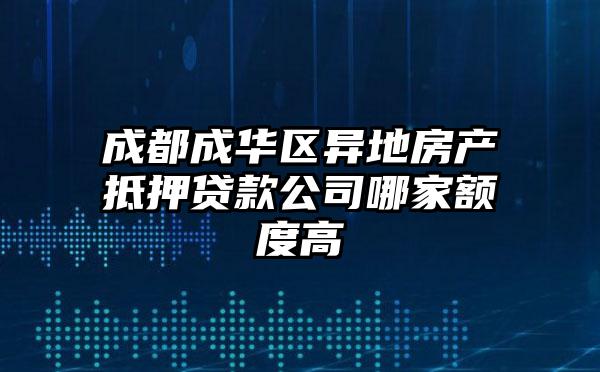 成都成华区异地房产抵押贷款公司哪家额度高